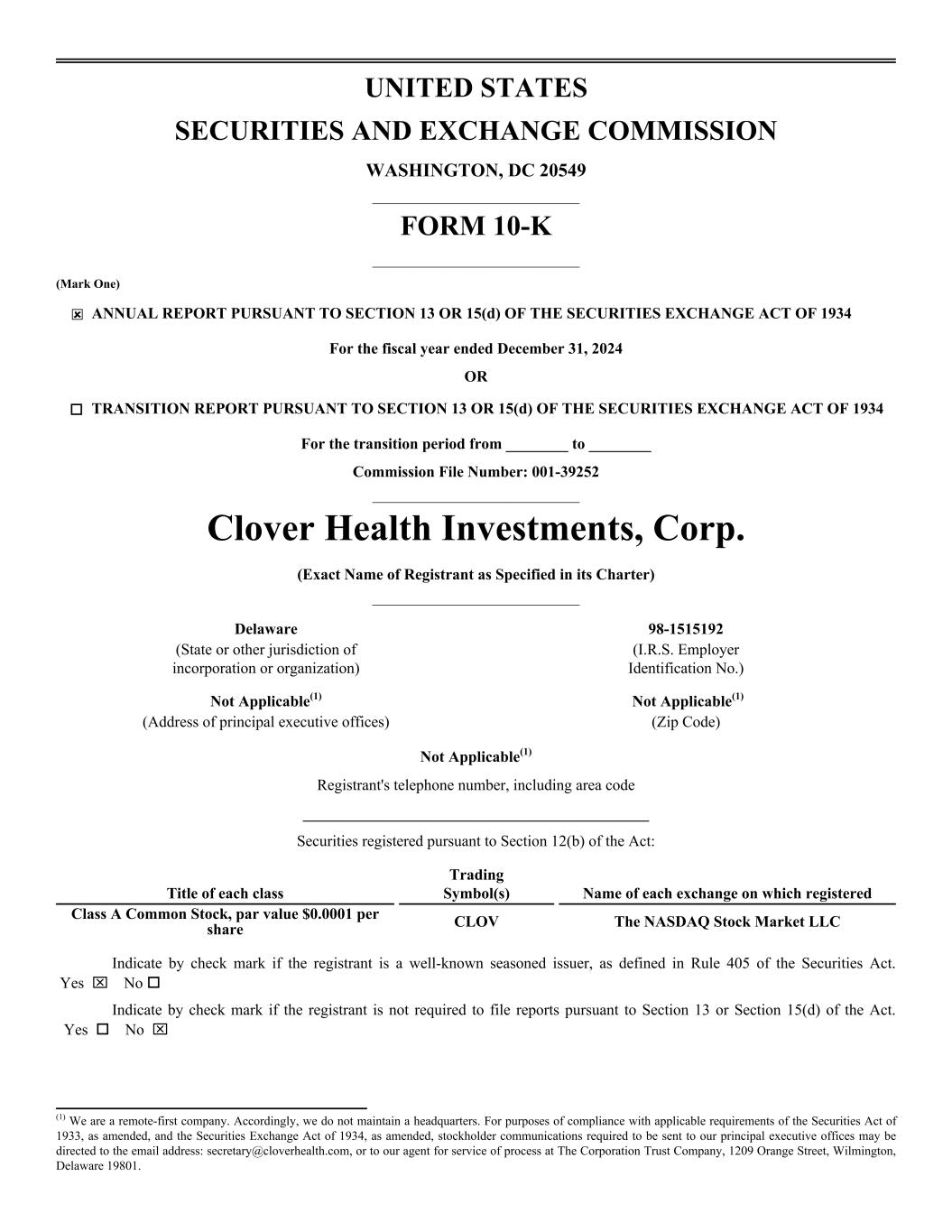 UNITED STATES
SECURITIES AND EXCHANGE COMMISSION
WASHINGTON, DC 20549

FORM 10-K

(Mark One)

☒ ANNUAL REPORT PURSUANT TO SECTION 13 OR 15(d) OF THE SECURITIES EXCHANGE ACT OF 1934

For the fiscal year ended December 31, 2024

OR

☐ TRANSITION REPORT PURSUANT TO SECTION 13 OR 15(d) OF THE SECURITIES EXCHANGE ACT OF 1934

For the transition period from ________ to ________

Commission File Number: 001-39252

Clover Health Investments, Corp.

(Exact Name of Registrant as Specified in its Charter)

Delaware
(State or other jurisdiction of incorporation or organization)

98-1515192
(I.R.S. Employer Identification No.)

Not Applicable$^{(1)}$
(Address of principal executive offices)

Not Applicable$^{(1)}$
(Zip Code)

Not Applicable$^{(1)}$
Registrant's telephone number, including area code

Securities registered pursuant to Section 12(b) of the Act:

| Title of each class | Trading Symbol(s) | Name of each exchange on which registered |
|---|---|---|
| Class A Common Stock, par value $0.0001 per share | CLOV | The NASDAQ Stock Market LLC |

Indicate by check mark if the registrant is a well-known seasoned issuer, as defined in Rule 405 of the Securities Act. Yes ☒ No ☐

Indicate by check mark if the registrant is not required to file reports pursuant to Section 13 or Section 15(d) of the Act. Yes ☐ No ☒

$^{(1)}$ We are a remote-first company. Accordingly, we do not maintain a headquarters. For purposes of compliance with applicable requirements of the Securities Act of 1933, as amended, and the Securities Exchange Act of 1934, as amended, stockholder communications required to be sent to our principal executive offices may be directed to the email address: secretary@cloverhealth.com, or to our agent for service of process at The Corporation Trust Company, 1209 Orange Street, Wilmington, Delaware 19801.